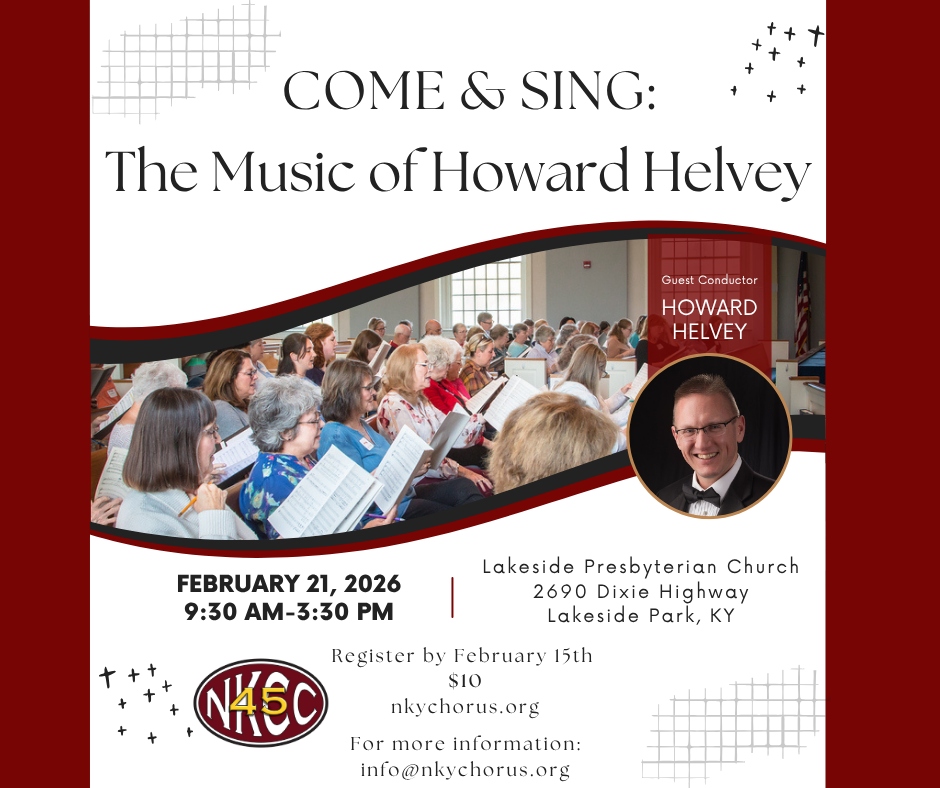 COME & SING:
The Music of Howard Helvey

Guest Conductor
HOWARD HELVEY

FEBRUARY 21, 2026
9:30 AM-3:30 PM

Lakeside Presbyterian Church
2690 Dixie Highway
Lakeside Park, KY

NKCC 45

Register by February 15th
$10
nkychorus.org

For more information:
info@nkychorus.org